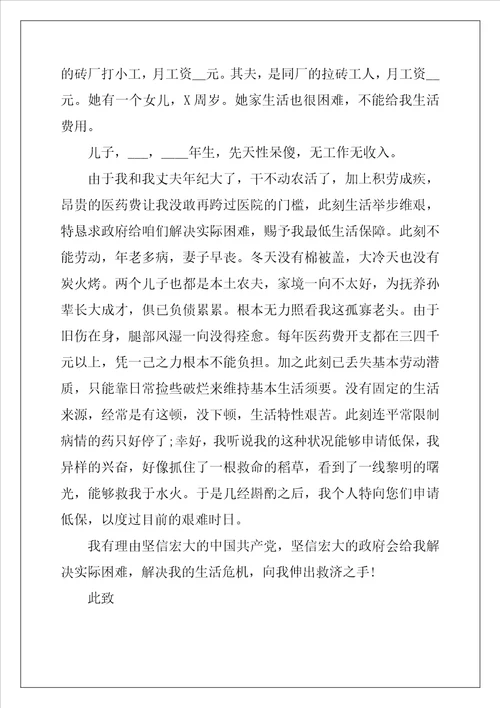 的砖厂打小工，月工资__元。其夫，是同厂的拉砖工人，月工资__元。她有一个女儿，X周岁。她家生活也很困难，不能给我生活费用。

儿子，___，____年生，先天性呆傻，无工作无收入。

由于我和我丈夫年纪大了，干不动农活了，加上积劳成疾，昂贵的医药费让我没敢再跨过医院的门槛，此刻生活举步维艰，特恳求政府给咱们解决实际困难，赐予我最低生活保障。此刻不能劳动，年老多病，妻子早丧。冬天没有棉被盖，大冷天也没有炭火烤。两个儿子也都是本土农夫，家境一向不太好，为抚养孙辈长大成才，俱已负债累累。根本无力照看我这孤寡老头。由于旧伤在身，腿部风湿一向没得痊愈。每年医药费开支都在三四千元以上，凭一己之力根本不能负担。加之此刻已丢失基本劳动潜质，只能靠日常捡些破烂来维持基本生活须要。没有固定的生活来源，经常是有这顿，没下顿，生活特性艰苦。此刻连平常限制病情的药只好停了;幸好，我听说我的这种状况能够申请低保，我异样的兴奋，好像抓住了一根救命的稻草，看到了一线黎明的曙光，能够救我于水火。于是几经斟酌之后，我个人特向您们申请低保，以度过目前的艰难时日。

我有理由坚信宏大的中国共产党，坚信宏大的政府会给我解决实际困难，解决我的生活危机，向我伸出救济之手!

此致